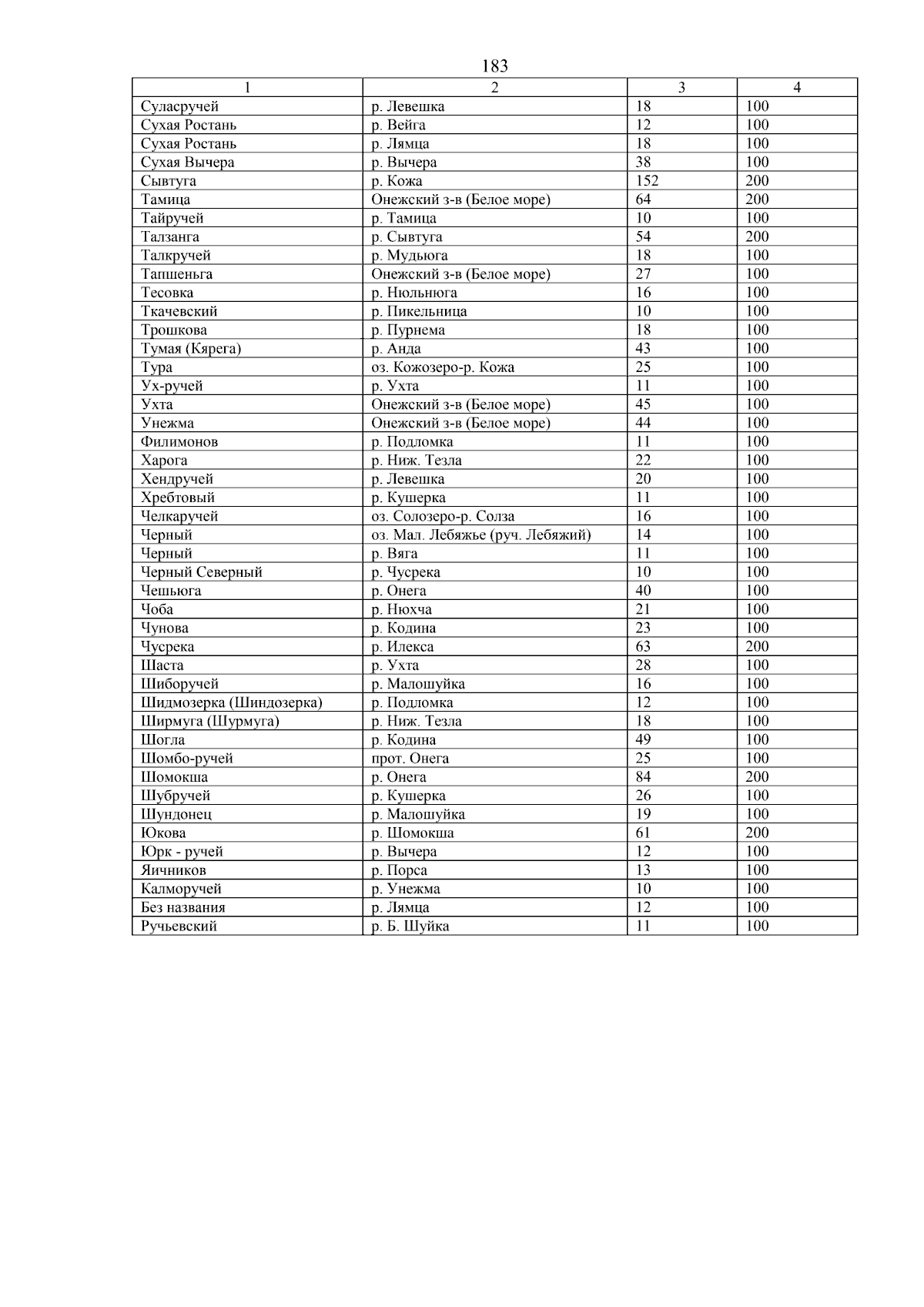 183

| 1 | 2 | 3 | 4 |
|---|---|---|---|
| Суласручей | р. Левешка | 18 | 100 |
| Сухая Ростань | р. Вейга | 12 | 100 |
| Сухая Ростань | р. Лямца | 18 | 100 |
| Сухая Вычера | р. Вычера | 38 | 100 |
| Сывтуга | р. Кожа | 152 | 200 |
| Тамица | Онежский з-в (Белое море) | 64 | 200 |
| Тайручей | р. Тамица | 10 | 100 |
| Талзанга | р. Сывтуга | 54 | 200 |
| Талкручей | р. Мудьюга | 18 | 100 |
| Тапшеньга | Онежский з-в (Белое море) | 27 | 100 |
| Тесовка | р. Нюльнюга | 16 | 100 |
| Ткачевский | р. Пикельница | 10 | 100 |
| Трошкова | р. Пурнема | 18 | 100 |
| Тумая (Кярега) | р. Анда | 43 | 100 |
| Тура | оз. Кожозеро-р. Кожа | 25 | 100 |
| Ух-ручей | р. Ухта | 11 | 100 |
| Ухта | Онежский з-в (Белое море) | 45 | 100 |
| Унежма | Онежский з-в (Белое море) | 44 | 100 |
| Филимонов | р. Подломка | 11 | 100 |
| Харога | р. Ниж. Тезла | 22 | 100 |
| Хендручей | р. Левешка | 20 | 100 |
| Хребтовый | р. Кушерка | 11 | 100 |
| Челкаручей | оз. Солозеро-р. Солза | 16 | 100 |
| Черный | оз. Мал. Лебяжье (руч. Лебяжий) | 14 | 100 |
| Черный | р. Вяга | 11 | 100 |
| Черный Северный | р. Чусрека | 10 | 100 |
| Чешьюга | р. Онега | 40 | 100 |
| Чоба | р. Нюхча | 21 | 100 |
| Чунова | р. Кодина | 23 | 100 |
| Чусрека | р. Илекса | 63 | 200 |
| Шаста | р. Ухта | 28 | 100 |
| Шиборучей | р. Малошуйка | 16 | 100 |
| Шидмозерка (Шиндозерка) | р. Подломка | 12 | 100 |
| Ширмуга (Шурмуга) | р. Ниж. Тезла | 18 | 100 |
| Шогла | р. Кодина | 49 | 100 |
| Шомбо-ручей | прот. Онега | 25 | 100 |
| Шомокша | р. Онега | 84 | 200 |
| Шубручей | р. Кушерка | 26 | 100 |
| Шундонец | р. Малошуйка | 19 | 100 |
| Юкова | р. Шомокша | 61 | 200 |
| Юрк - ручей | р. Вычера | 12 | 100 |
| Яичников | р. Порса | 13 | 100 |
| Калморучей | р. Унежма | 10 | 100 |
| Без названия | р. Лямца | 12 | 100 |
| Ручьевский | р. Б. Шуйка | 11 | 100 |